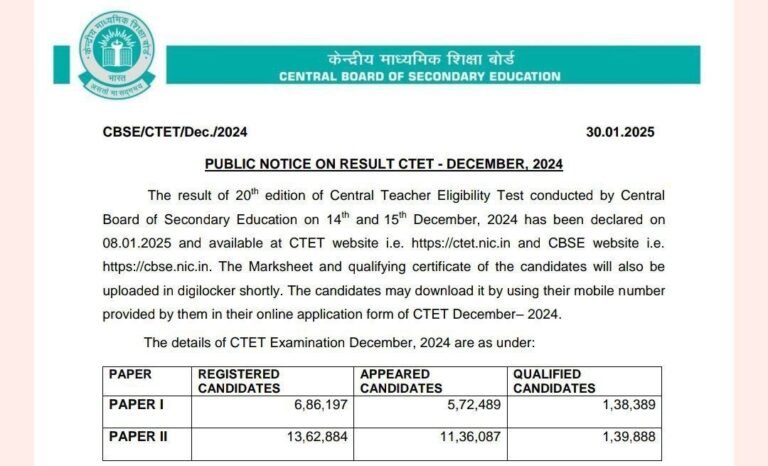 केन्द्रीय माध्यमिक शिक्षा बोर्ड
भारत
असतो मा सद्गमय
केन्द्रीय माध्यमिक शिक्षा बोर्ड
CENTRAL BOARD OF SECONDARY EDUCATION

CBSE/CTET/Dec./2024

30.01.2025

PUBLIC NOTICE ON RESULT CTET - DECEMBER, 2024

The result of $20^{th}$ edition of Central Teacher Eligibility Test conducted by Central Board of Secondary Education on $14^{th}$ and $15^{th}$ December, 2024 has been declared on 08.01.2025 and available at CTET website i.e. https://ctet.nic.in and CBSE website i.e. https://cbse.nic.in. The Marksheet and qualifying certificate of the candidates will also be uploaded in digilocker shortly. The candidates may download it by using their mobile number provided by them in their online application form of CTET December– 2024.

The details of CTET Examination December, 2024 are as under:

| PAPER | REGISTERED CANDIDATES | APPEARED CANDIDATES | QUALIFIED CANDIDATES |
|---|---|---|---|
| PAPER I | 6,86,197 | 5,72,489 | 1,38,389 |
| PAPER II | 13,62,884 | 11,36,087 | 1,39,888 |